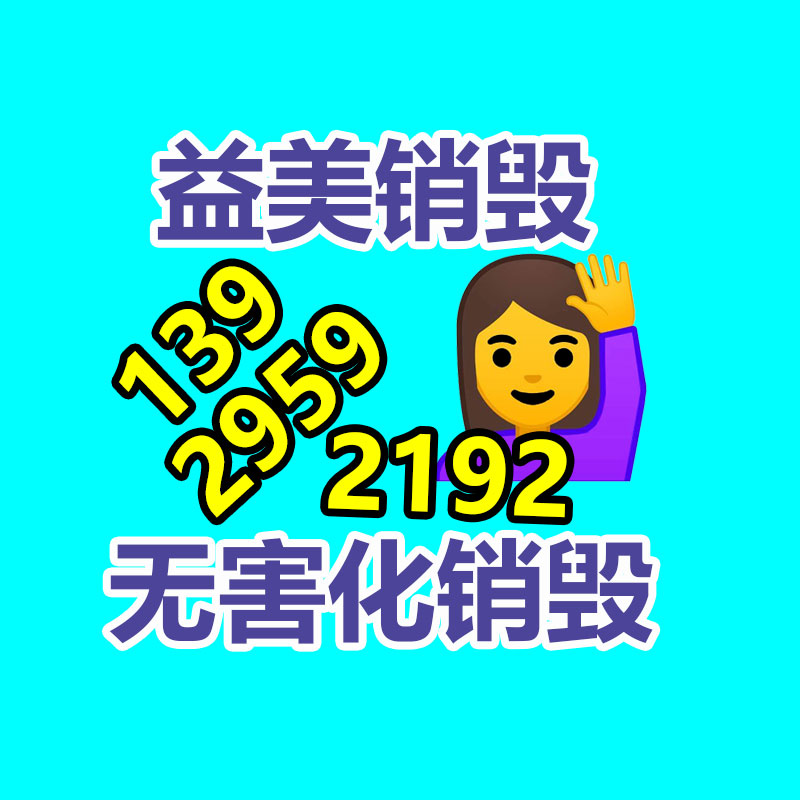 益美销毁

139
2959
2192

无害化销毁